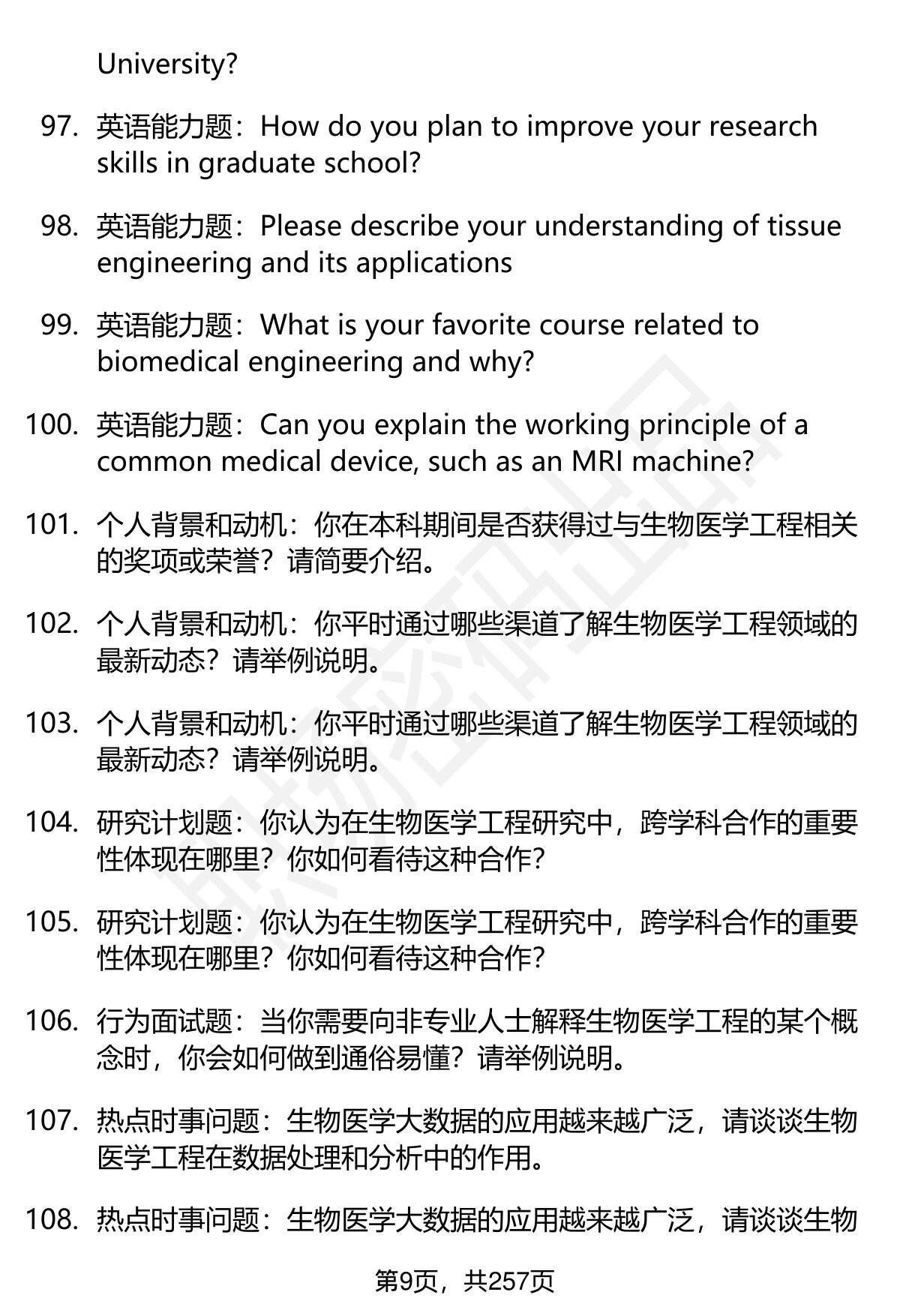 University?

97. 英语能力题：How do you plan to improve your research skills in graduate school?

98. 英语能力题：Please describe your understanding of tissue engineering and its applications

99. 英语能力题：What is your favorite course related to biomedical engineering and why?

100. 英语能力题：Can you explain the working principle of a common medical device, such as an MRI machine?

101. 个人背景和动机：你在本科期间是否获得过与生物医学工程相关的奖项或荣誉？请简要介绍。

102. 个人背景和动机：你平时通过哪些渠道了解生物医学工程领域的最新动态？请举例说明。

103. 个人背景和动机：你平时通过哪些渠道了解生物医学工程领域的最新动态？请举例说明。

104. 研究计划题：你认为在生物医学工程研究中，跨学科合作的重要性体现在哪里？你如何看待这种合作？

105. 研究计划题：你认为在生物医学工程研究中，跨学科合作的重要性体现在哪里？你如何看待这种合作？

106. 行为面试题：当你需要向非专业人士解释生物医学工程的某个概念时，你会如何做到通俗易懂？请举例说明。

107. 热点时事问题：生物医学大数据的应用越来越广泛，请谈谈生物医学工程在数据处理和分析中的作用。

108. 热点时事问题：生物医学大数据的应用越来越广泛，请谈谈生物

第9页，共257页